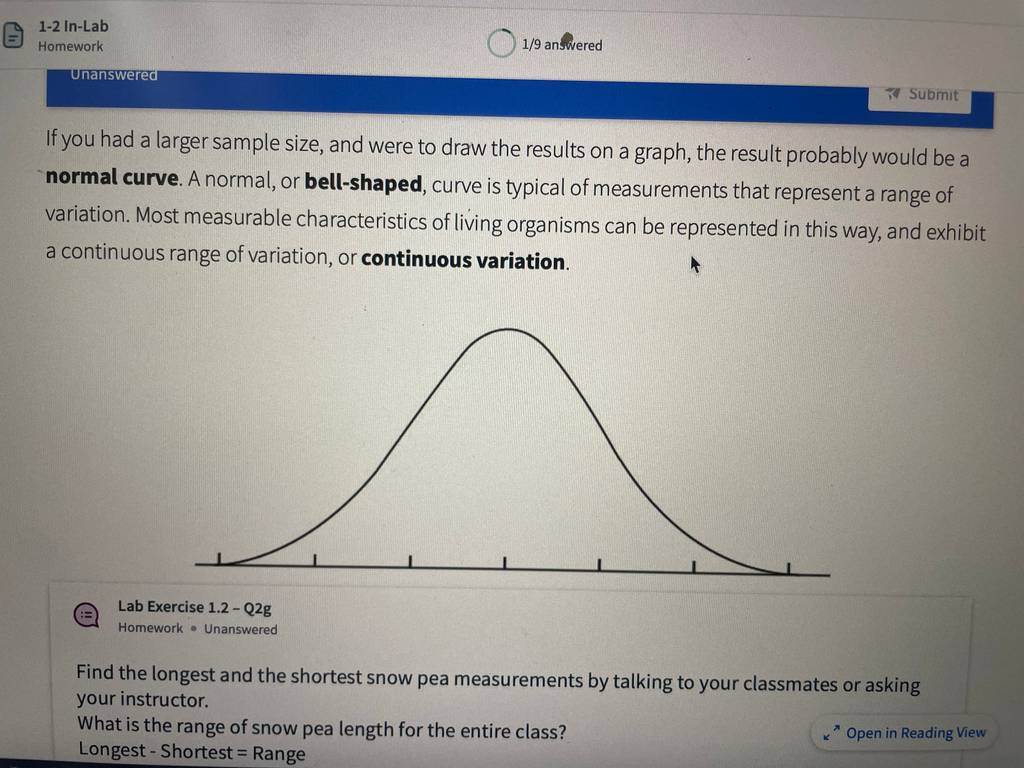 1-2 In-Lab
Homework

1/9 answered

Unanswered

Submit

If you had a larger sample size, and were to draw the results on a graph, the result probably would be a normal curve. A normal, or bell-shaped, curve is typical of measurements that represent a range of variation. Most measurable characteristics of living organisms can be represented in this way, and exhibit a continuous range of variation, or continuous variation.

Lab Exercise 1.2 – Q2g
Homework • Unanswered

Find the longest and the shortest snow pea measurements by talking to your classmates or asking your instructor.
What is the range of snow pea length for the entire class?
Longest - Shortest = Range

Open in Reading View